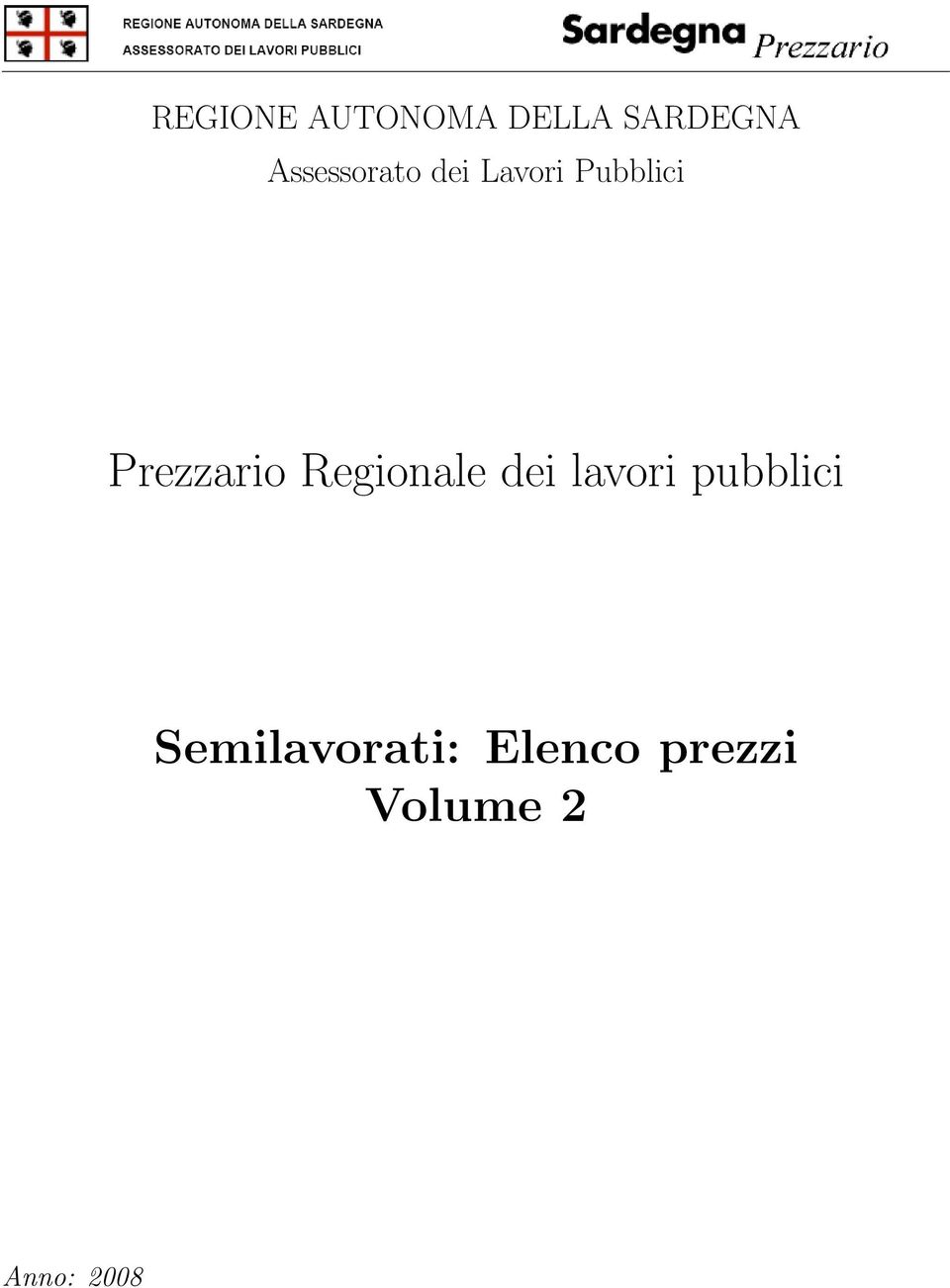 REGIONE AUTONOMA DELLA SARDEGNA
ASSESSORATO DEI LAVORI PUBBLICI

Sardegna Prezzario

REGIONE AUTONOMA DELLA SARDEGNA
Assessorato dei Lavori Pubblici

Prezzario Regionale dei lavori pubblici

Semilavorati: Elenco prezzi
Volume 2

Anno: 2008